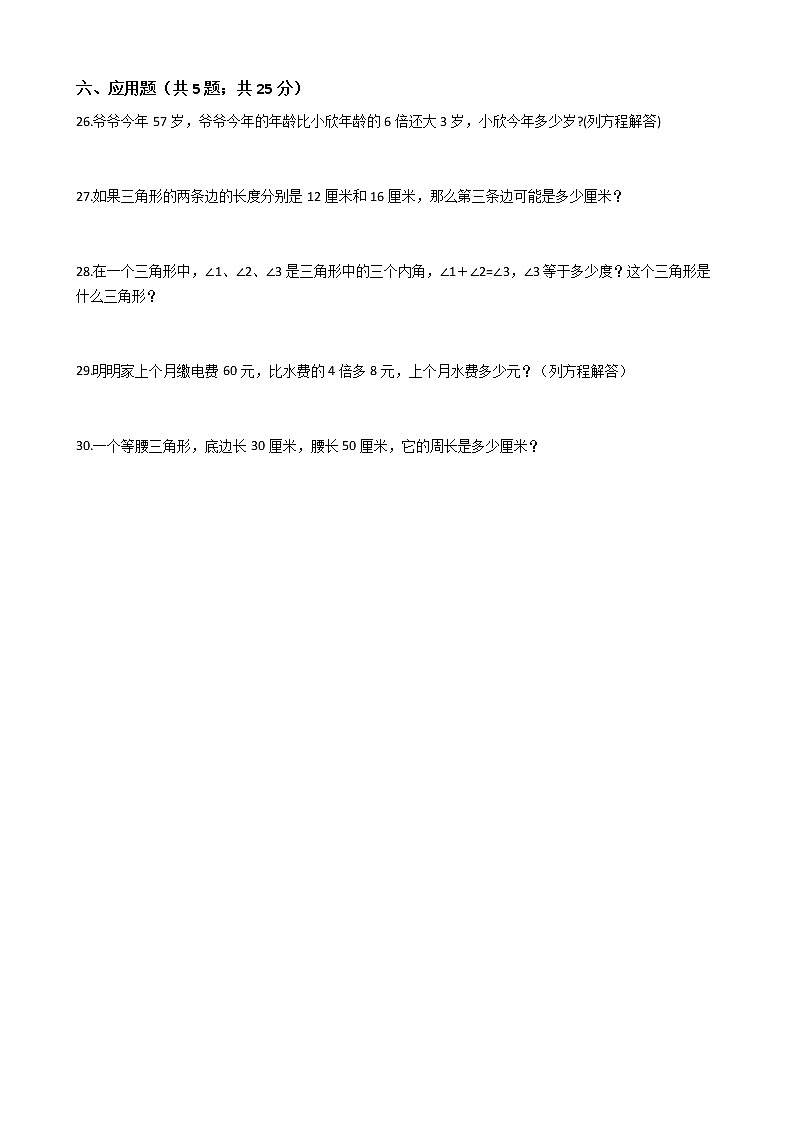 六、应用题（共 5 题；共 25 分）

26.爷爷今年 57 岁，爷爷今年的年龄比小欣年龄的 6 倍还大 3 岁，小欣今年多少岁?(列方程解答)

27.如果三角形的两条边的长度分别是 12 厘米和 16 厘米，那么第三条边可能是多少厘米？

28.在一个三角形中，$\angle 1$、$\angle 2$、$\angle 3$ 是三角形中的三个内角，$\angle 1+\angle 2=\angle 3$，$\angle 3$ 等于多少度？这个三角形是什么三角形？

29.明明家上个月缴电费 60 元，比水费的 4 倍多 8 元，上个月水费多少元？（列方程解答）

30.一个等腰三角形，底边长 30 厘米，腰长 50 厘米，它的周长是多少厘米？